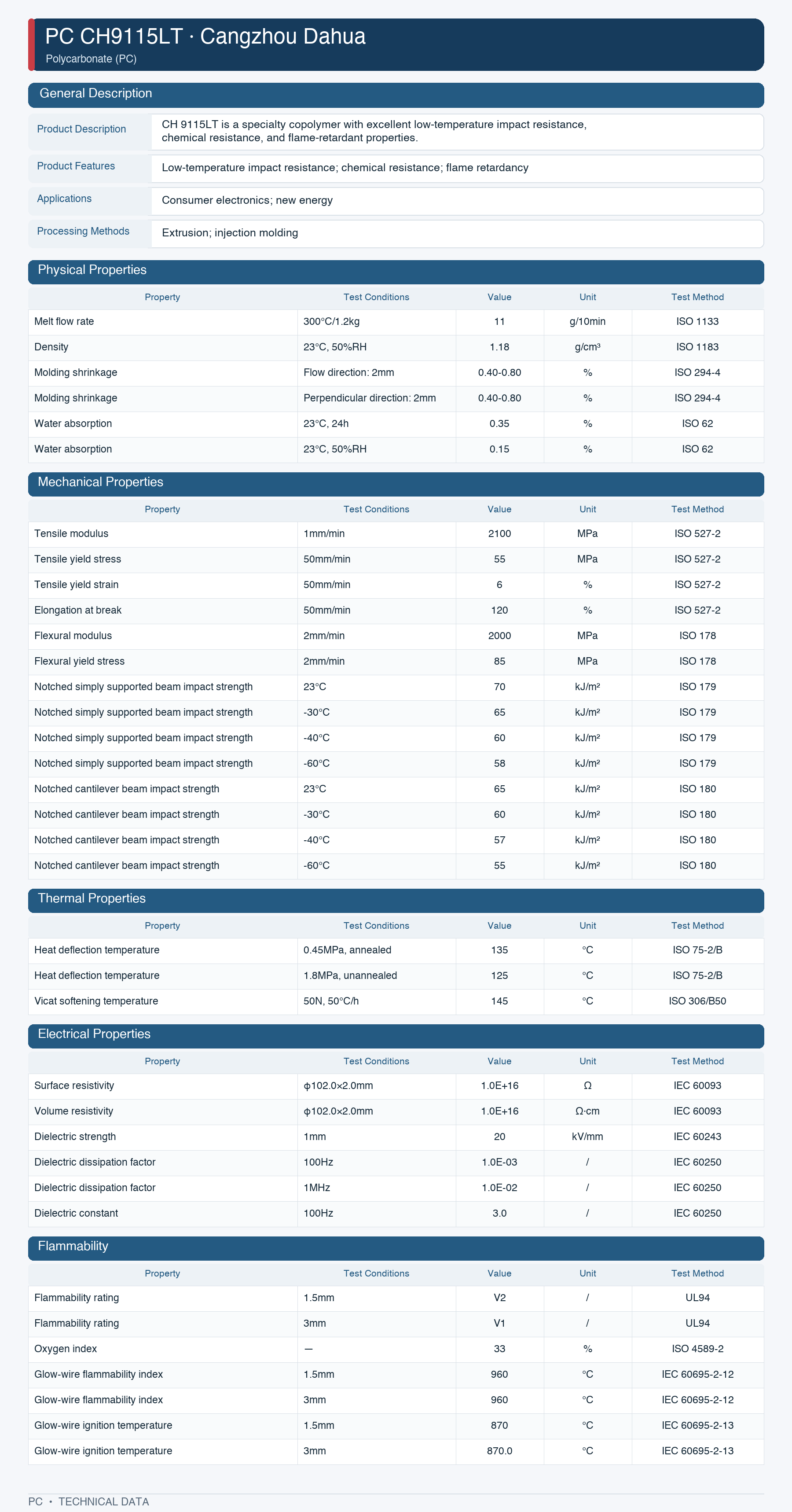 PC CH9115LT · Cangzhou Dahua
Polycarbonate (PC)

General Description

Product Description
CH 9115LT is a specialty copolymer with excellent low-temperature impact resistance, chemical resistance, and flame-retardant properties.

Product Features
Low-temperature impact resistance; chemical resistance; flame retardancy

Applications
Consumer electronics; new energy

Processing Methods
Extrusion; injection molding

Physical Properties

| Property | Test Conditions | Value | Unit | Test Method |
|---|---|---|---|---|
| Melt flow rate | 300°C/1.2kg | 11 | g/10min | ISO 1133 |
| Density | 23°C, 50%RH | 1.18 | g/cm³ | ISO 1183 |
| Molding shrinkage | Flow direction: 2mm | 0.40-0.80 | % | ISO 294-4 |
| Molding shrinkage | Perpendicular direction: 2mm | 0.40-0.80 | % | ISO 294-4 |
| Water absorption | 23°C, 24h | 0.35 | % | ISO 62 |
| Water absorption | 23°C, 50%RH | 0.15 | % | ISO 62 |

Mechanical Properties

| Property | Test Conditions | Value | Unit | Test Method |
|---|---|---|---|---|
| Tensile modulus | 1mm/min | 2100 | MPa | ISO 527-2 |
| Tensile yield stress | 50mm/min | 55 | MPa | ISO 527-2 |
| Tensile yield strain | 50mm/min | 6 | % | ISO 527-2 |
| Elongation at break | 50mm/min | 120 | % | ISO 527-2 |
| Flexural modulus | 2mm/min | 2000 | MPa | ISO 178 |
| Flexural yield stress | 2mm/min | 85 | MPa | ISO 178 |
| Notched simply supported beam impact strength | 23°C | 70 | kJ/m² | ISO 179 |
| Notched simply supported beam impact strength | -30°C | 65 | kJ/m² | ISO 179 |
| Notched simply supported beam impact strength | -40°C | 60 | kJ/m² | ISO 179 |
| Notched simply supported beam impact strength | -60°C | 58 | kJ/m² | ISO 179 |
| Notched cantilever beam impact strength | 23°C | 65 | kJ/m² | ISO 180 |
| Notched cantilever beam impact strength | -30°C | 60 | kJ/m² | ISO 180 |
| Notched cantilever beam impact strength | -40°C | 57 | kJ/m² | ISO 180 |
| Notched cantilever beam impact strength | -60°C | 55 | kJ/m² | ISO 180 |

Thermal Properties

| Property | Test Conditions | Value | Unit | Test Method |
|---|---|---|---|---|
| Heat deflection temperature | 0.45MPa, annealed | 135 | °C | ISO 75-2/B |
| Heat deflection temperature | 1.8MPa, unannealed | 125 | °C | ISO 75-2/B |
| Vicat softening temperature | 50N, 50°C/h | 145 | °C | ISO 306/B50 |

Electrical Properties

| Property | Test Conditions | Value | Unit | Test Method |
|---|---|---|---|---|
| Surface resistivity | φ102.0×2.0mm | 1.0E+16 | Ω | IEC 60093 |
| Volume resistivity | φ102.0×2.0mm | 1.0E+16 | Ω·cm | IEC 60093 |
| Dielectric strength | 1mm | 20 | kV/mm | IEC 60243 |
| Dielectric dissipation factor | 100Hz | 1.0E-03 | / | IEC 60250 |
| Dielectric dissipation factor | 1MHz | 1.0E-02 | / | IEC 60250 |
| Dielectric constant | 100Hz | 3.0 | / | IEC 60250 |

Flammability

| Property | Test Conditions | Value | Unit | Test Method |
|---|---|---|---|---|
| Flammability rating | 1.5mm | V2 | / | UL94 |
| Flammability rating | 3mm | V1 | / | UL94 |
| Oxygen index | — | 33 | % | ISO 4589-2 |
| Glow-wire flammability index | 1.5mm | 960 | °C | IEC 60695-2-12 |
| Glow-wire flammability index | 3mm | 960 | °C | IEC 60695-2-12 |
| Glow-wire ignition temperature | 1.5mm | 870 | °C | IEC 60695-2-13 |
| Glow-wire ignition temperature | 3mm | 870.0 | °C | IEC 60695-2-13 |

PC • TECHNICAL DATA